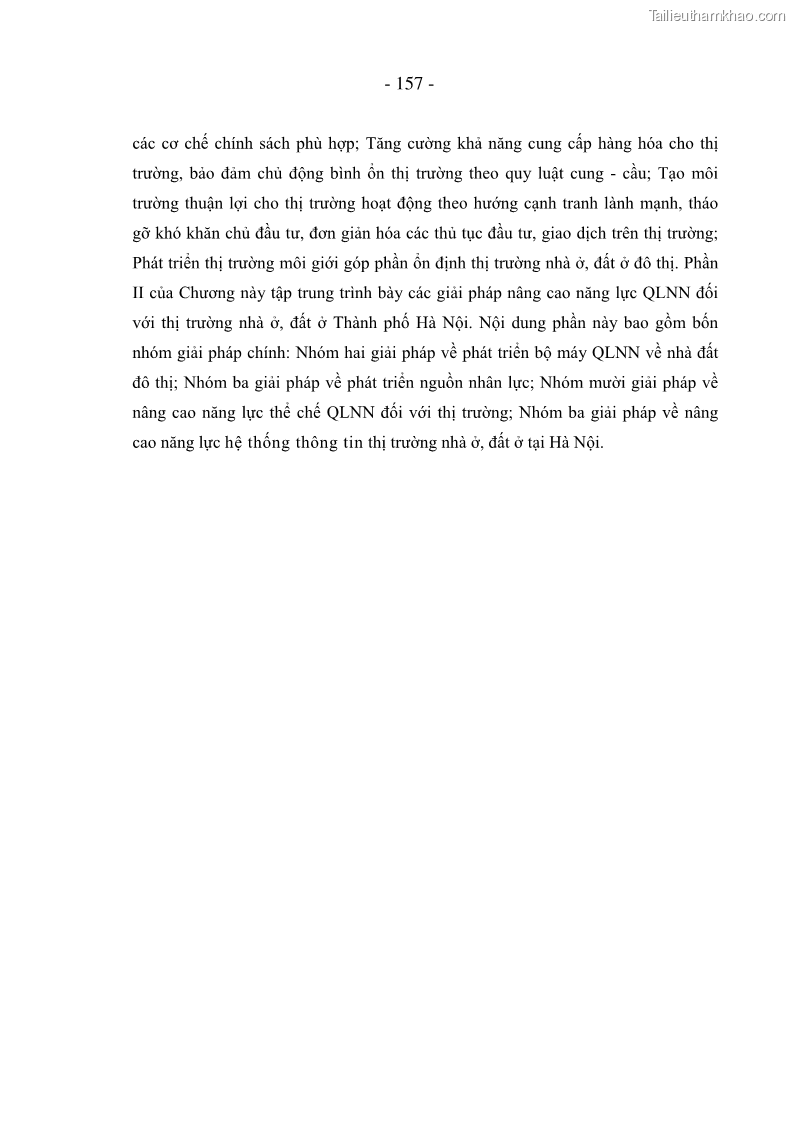 Tailieuthamkhao.com

- 157 -

các cơ chế chính sách phù hợp; Tăng cường khả năng cung cấp hàng hóa cho thị trường, bảo đảm chủ động bình ổn thị trường theo quy luật cung - cầu; Tạo môi trường thuận lợi cho thị trường hoạt động theo hướng cạnh tranh lành mạnh, tháo gỡ khó khăn chủ đầu tư, đơn giản hóa các thủ tục đầu tư, giao dịch trên thị trường; Phát triển thị trường môi giới góp phần ổn định thị trường nhà ở, đất ở đô thị. Phần II của Chương này tập trung trình bày các giải pháp nâng cao năng lực QLNN đối với thị trường nhà ở, đất ở Thành phố Hà Nội. Nội dung phần này bao gồm bốn nhóm giải pháp chính: Nhóm hai giải pháp về phát triển bộ máy QLNN về nhà đất đô thị; Nhóm ba giải pháp về phát triển nguồn nhân lực; Nhóm mười giải pháp về nâng cao năng lực thể chế QLNN đối với thị trường; Nhóm ba giải pháp về nâng cao năng lực hệ thống thông tin thị trường nhà ở, đất ở tại Hà Nội.